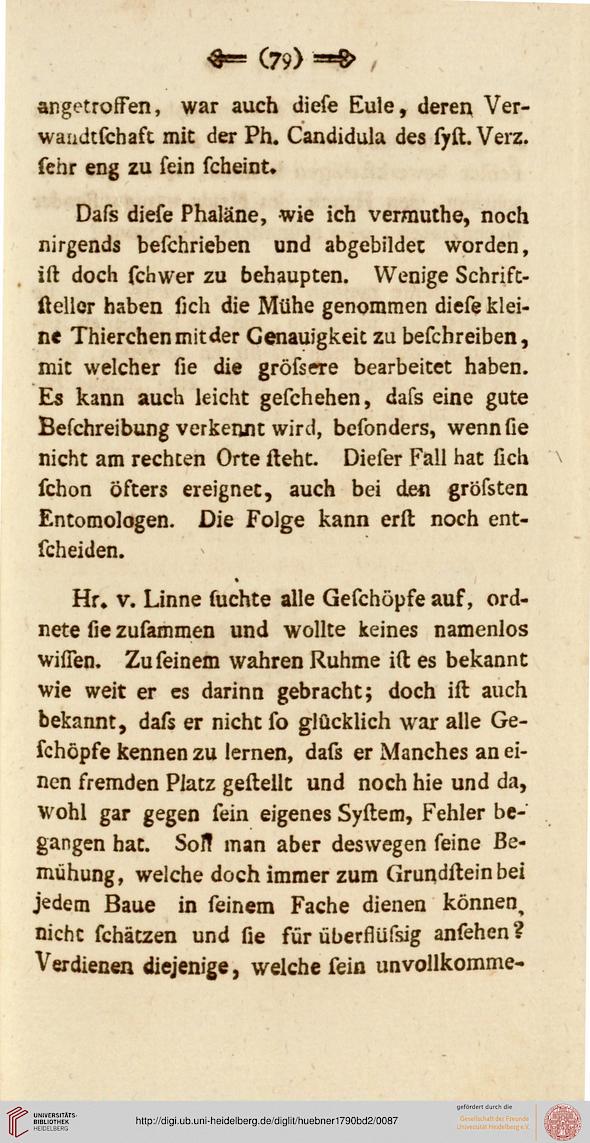 (79)

angetroffen, war auch diese Eule, deren Verwandtschaft mit der Ph. Candidula des syst. Verz. sehr eng zu sein scheint.

Dafs diese Phaläne, wie ich vermuthe, noch nirgends beschrieben und abgebildet worden, ist doch schwer zu behaupten. Wenige Schriftsteller haben sich die Mühe genommen diese kleine Thierchen mit der Genauigkeit zu beschreiben, mit welcher sie die gröfsere bearbeitet haben. Es kann auch leicht geschehen, dafs eine gute Beschreibung verkennt wird, besonders, wenn sie nicht am rechten Orte steht. Dieser Fall hat sich schon öfters ereignet, auch bei den gröfsten Entomologen. Die Folge kann erst noch entscheiden.

Hr. v. Linne suchte alle Geschöpfe auf, ordnete sie zusammen und wollte keines namenlos wissen. Zu seinem wahren Ruhme ist es bekannt wie weit er es darinn gebracht; doch ist auch bekannt, dafs er nicht so glücklich war alle Geschöpfe kennen zu lernen, dafs er Manches an einen fremden Platz gestellt und noch hie und da, wohl gar gegen sein eigenes System, Fehler begangen hat. Soll man aber deswegen seine Bemühung, welche doch immer zum Grundstein bei jedem Baue in seinem Fache dienen können, nicht schätzen und sie für überflüfsig ansehen? Verdienen diejenige, welche sein unvollkomme-

UNIVERSITÄTS-BIBLIOTHEK HEIDELBERG
http://digi.ub.uni-heidelberg.de/diglit/huebner1790bd2/0087
gefördert durch die Gesellschaft der Freunde Universität Heidelberg e.V.